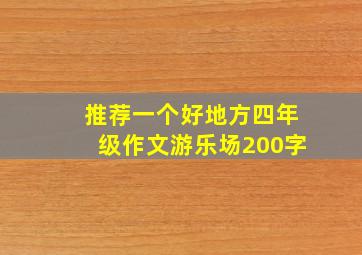 推荐一个好地方四年级作文游乐场200字